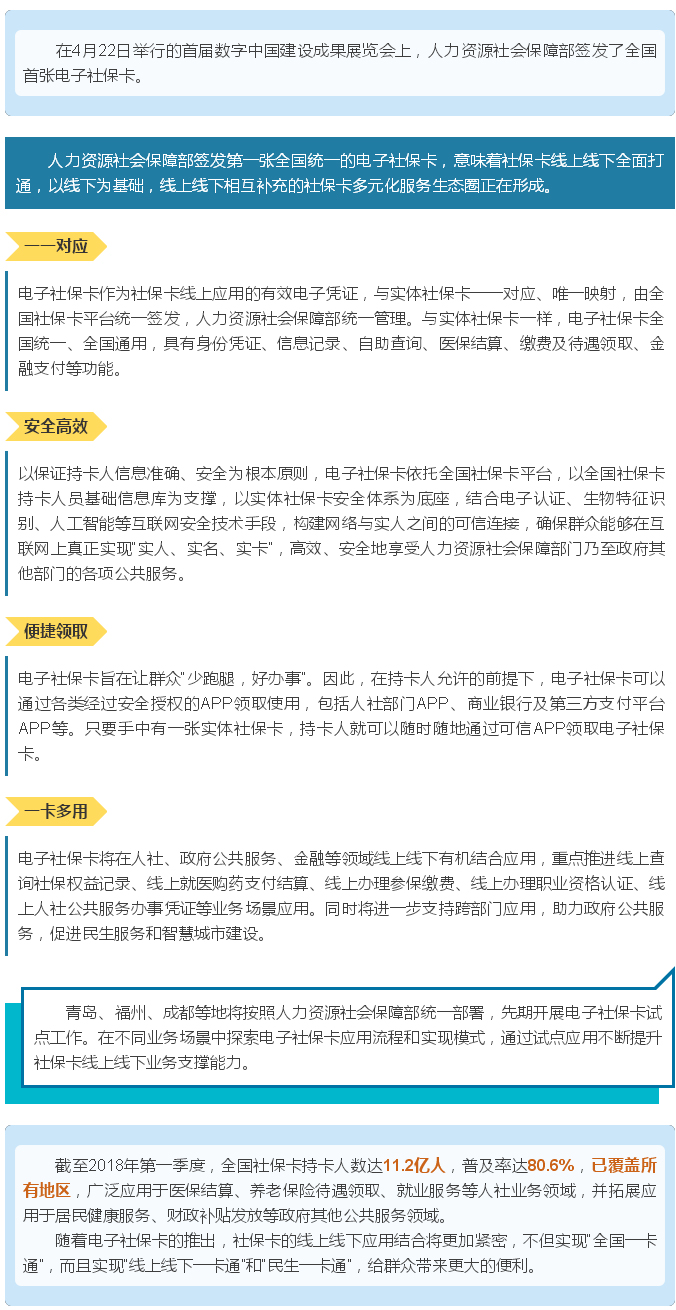 在4月22日举行的首届数字中国建设成果展览会上，人力资源社会保障部签发了全国首张电子社保卡。

人力资源社会保障部签发第一张全国统一的电子社保卡，意味着社保卡线上线下全面打通，以线下为基础，线上线下相互补充的社保卡多元化服务生态圈正在形成。

一一对应

电子社保卡作为社保卡线上应用的有效电子凭证，与实体社保卡一一对应、唯一映射，由全国社保卡平台统一签发，人力资源社会保障部统一管理。与实体社保卡一样，电子社保卡全国统一、全国通用，具有身份凭证、信息记录、自助查询、医保结算、缴费及待遇领取、金融支付等功能。

安全高效

以保证持卡人信息准确、安全为根本原则，电子社保卡依托全国社保卡平台，以全国社保卡持卡人员基础信息库为支撑，以实体社保卡安全体系为底座，结合电子认证、生物特征识别、人工智能等互联网安全技术手段，构建网络与实人之间的可信连接，确保群众能够在互联网上真正实现"实人、实名、实卡"，高效、安全地享受人力资源社会保障部门乃至政府其他部门的各项公共服务。

便捷领取

电子社保卡旨在让群众"少跑腿，好办事"。因此，在持卡人允许的前提下，电子社保卡可以通过各类经过安全授权的APP领取使用，包括人社部门APP、商业银行及第三方支付平台APP等。只要手中有一张实体社保卡，持卡人就可以随时随地通过可信APP领取电子社保卡。

一卡多用

电子社保卡将在人社、政府公共服务、金融等领域线上线下有机结合应用，重点推进线上查询社保权益记录、线上就医购药支付结算、线上办理参保缴费、线上办理职业资格认证、线上人社公共服务办事凭证等业务场景应用。同时将进一步支持跨部门应用，助力政府公共服务，促进民生服务和智慧城市建设。

青岛、福州、成都等地将按照人力资源社会保障部统一部署，先期开展电子社保卡试点工作。在不同业务场景中探索电子社保卡应用流程和实现模式，通过试点应用不断提升社保卡线上线下业务支撑能力。

截至2018年第一季度，全国社保卡持卡人数达11.2亿人，普及率达80.6%，已覆盖所有地区，广泛应用于医保结算、养老保险待遇领取、就业服务等人社业务领域，并拓展应用于居民健康服务、财政补贴发放等政府其他公共服务领域。

随着电子社保卡的推出，社保卡的线上线下应用结合将更加紧密，不但实现"全国一卡通"，而且实现"线上线下一卡通"和"民生一卡通"，给群众带来更大的便利。